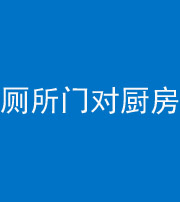 厕所门对厨房